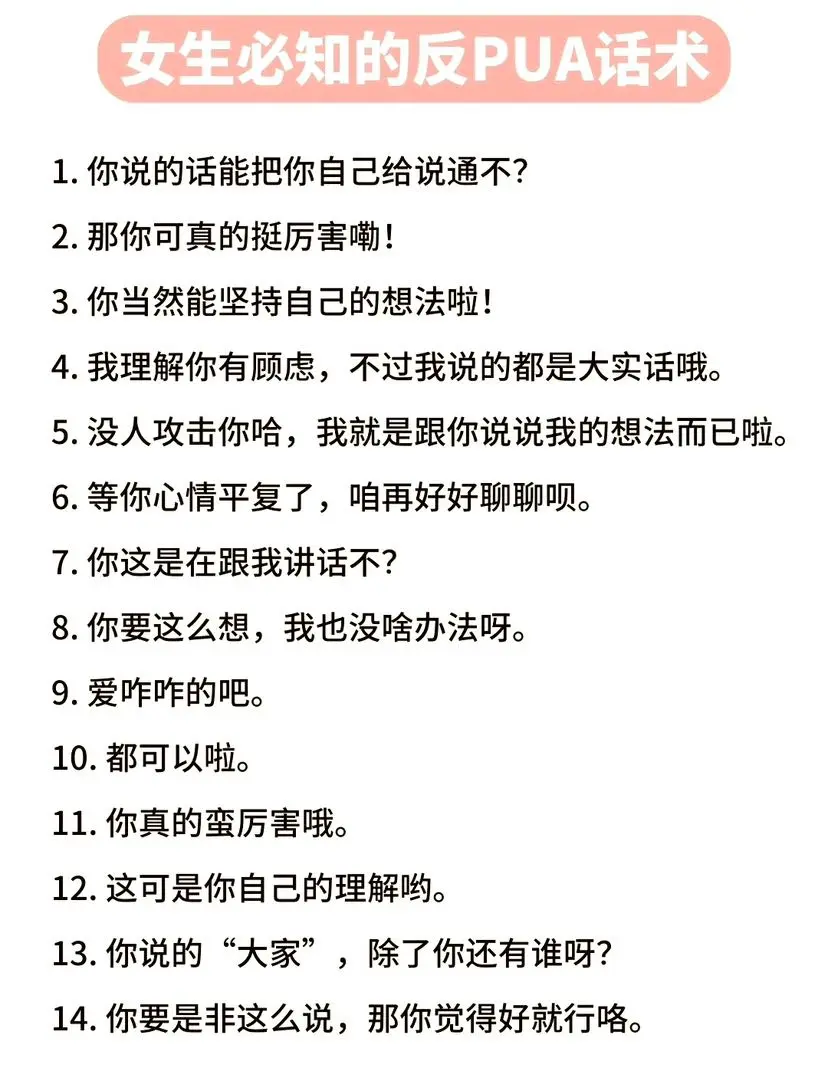 女生必知的反PUA话术

1.你说的话能把你自己给说通不?

2.那你可真的挺厉害嘞!

3.你当然能坚持自己的想法啦!

4.我理解你有顾虑，不过我说的都是大实话哦。

5.没人攻击你哈，我就是跟你说说我的想法而已啦。

6.等你心情平复了，咱再好好聊聊呗。

7.你这是在跟我讲话不?

8.你要这么想，我也没啥办法呀。

9.爱咋咋的吧。

10.都可以啦。

11.你真的蛮厉害哦。

12.这可是你自己的理解哟。

13.你说的“大家”，除了你还有谁呀?

14.你要是非这么说，那你觉得好就行咯。